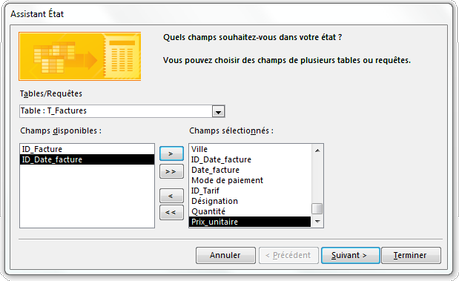 Assistant État

Quels champs souhaitez-vous dans votre état ?

Vous pouvez choisir des champs de plusieurs tables ou requêtes.

Tables/Requêtes

Table : T_Factures

Champs disponibles :

ID_Facture
ID_Date_facture

>
>>
<
<<

Champs sélectionnés :

Ville
ID_Date_facture
Date_facture
Mode de paiement
ID_Tarif
Désignation
Quantité
Prix_unitaire

Annuler
< Précédent
Suivant >
Terminer